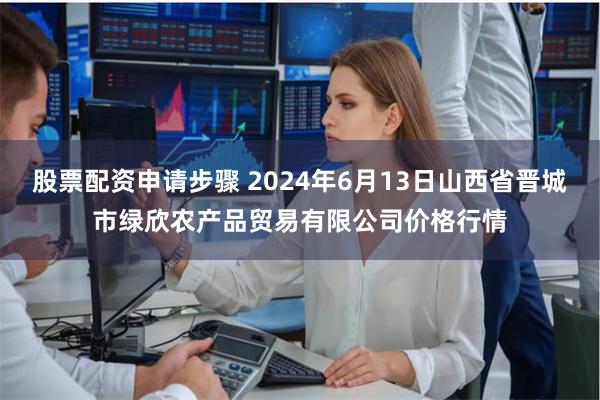 股票配资申请步骤 2024年6月13日山西省晋城市绿欣农产品贸易有限公司价格行情